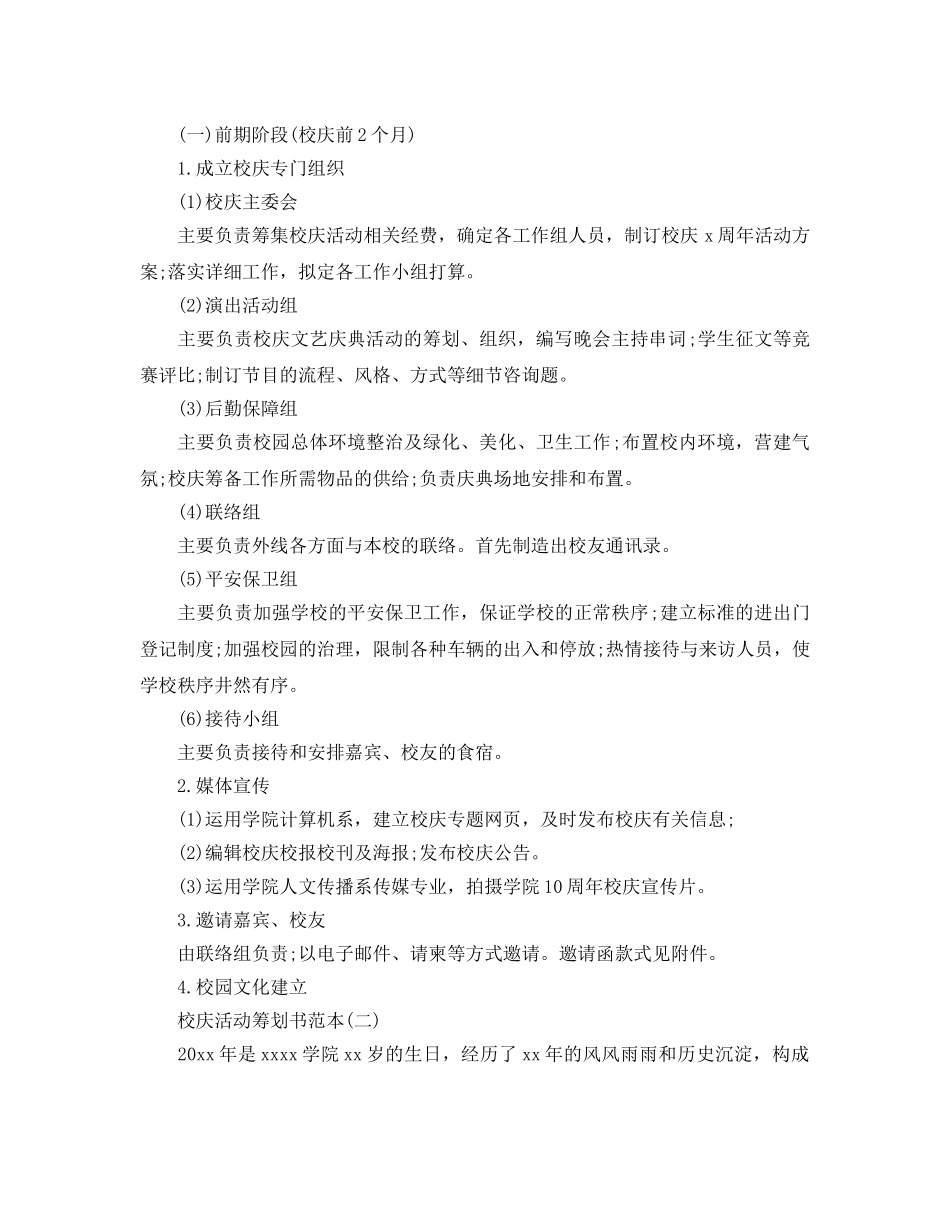 (一)前期阶段(校庆前2个月)

1.成立校庆专门组织

(1)校庆主委会

主要负责筹集校庆活动相关经费，确定各工作组人员，制订校庆x周年活动方案;落实详细工作，拟定各工作小组打算。

(2)演出活动组

主要负责校庆文艺庆典活动的筹划、组织，编写晚会主持串词;学生征文等竞赛评比;制订节目的流程、风格、方式等细节咨询题。

(3)后勤保障组

主要负责校园总体环境整治及绿化、美化、卫生工作;布置校内环境，营建气氛;校庆筹备工作所需物品的供给;负责庆典场地安排和布置。

(4)联络组

主要负责外线各方面与本校的联络。首先制造出校友通讯录。

(5)平安保卫组

主要负责加强学校的平安保卫工作，保证学校的正常秩序;建立标准的进出门登记制度;加强校园的治理，限制各种车辆的出入和停放;热情接待与来访人员，使学校秩序井然有序。

(6)接待小组

主要负责接待和安排嘉宾、校友的食宿。

2.媒体宣传

(1)运用学院计算机系，建立校庆专题网页，及时发布校庆有关信息;

(2)编辑校庆校报校刊及海报;发布校庆公告。

(3)运用学院人文传播系传媒专业，拍摄学院10周年校庆宣传片。

3.邀请嘉宾、校友

由联络组负责;以电子邮件、请柬等方式邀请。邀请函款式见附件。

4.校园文化建立

校庆活动筹划书范本(二)

20xx年是xxxx学院xx岁的生日，经历了xx年的风风雨雨和历史沉淀，构成